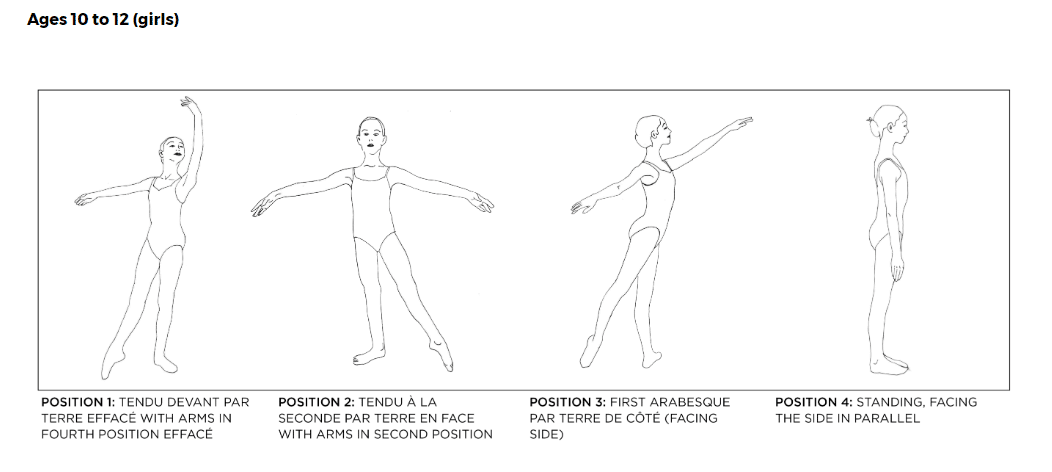 Ages 10 to 12 (girls)

POSITION 1: TENDU DEVANT PAR TERRE EFFACÉ WITH ARMS IN FOURTH POSITION EFFACÉ

POSITION 2: TENDU À LA SECONDE PAR TERRE EN FACE WITH ARMS IN SECOND POSITION

POSITION 3: FIRST ARABESQUE PAR TERRE DE CÔTÉ (FACING SIDE)

POSITION 4: STANDING, FACING THE SIDE IN PARALLEL